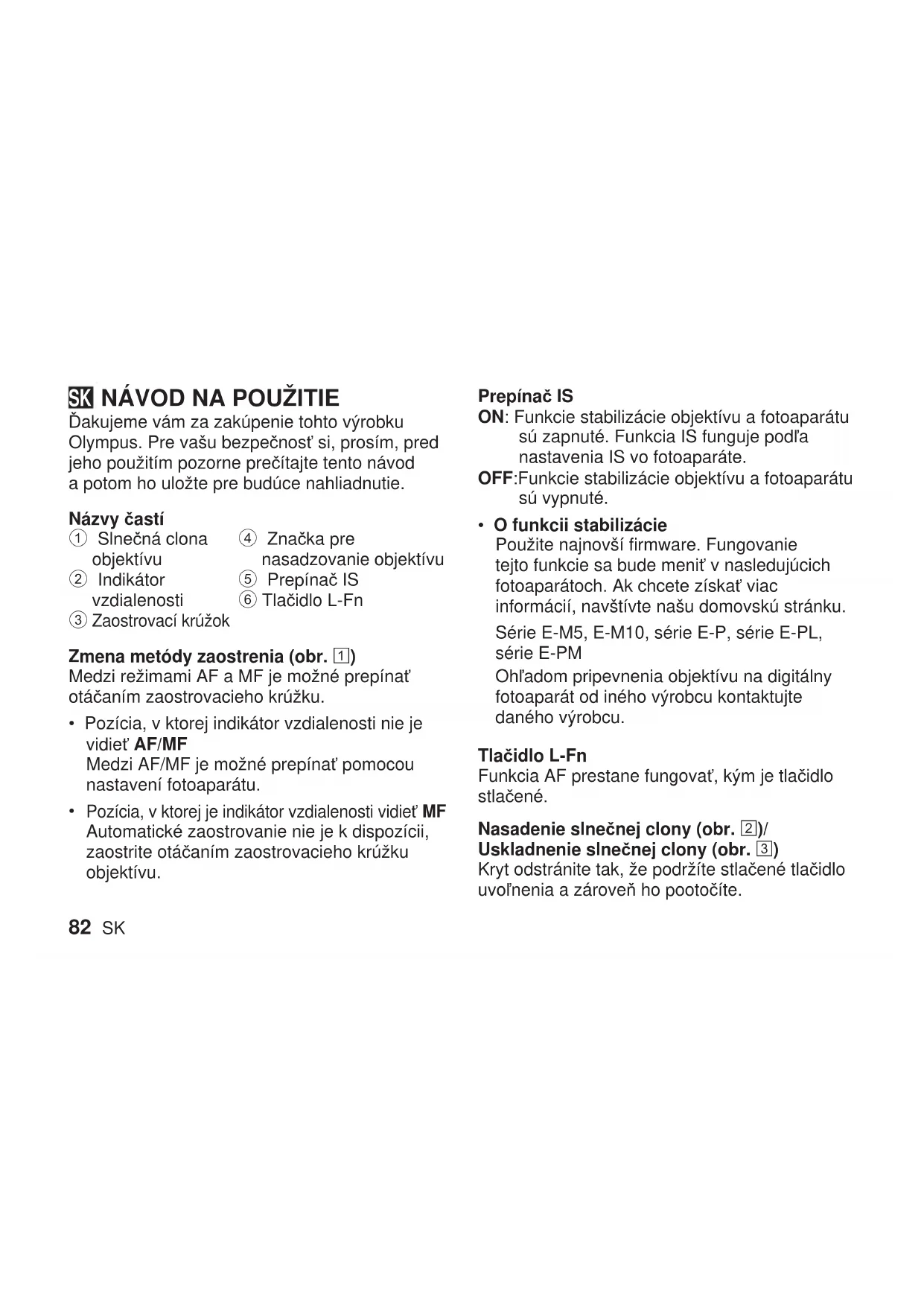 SK NÁVOD NA POUŽITIE
Ďakujeme vám za zakúpenie tohto výrobku Olympus. Pre vašu bezpečnosť si, prosím, pred jeho použitím pozorne prečítajte tento návod a potom ho uložte pre budúce nahliadnutie.

Názvy častí
① Slnečná clona objektívu
② Indikátor vzdialenosti
③ Zaostrovací krúžok
④ Značka pre nasadzovanie objektívu
⑤ Prepínač IS
⑥ Tlačidlo L-Fn

Zmena metódy zaostrenia (obr. 1)
Medzi režimami AF a MF je možné prepínať otáčaním zaostrovacieho krúžku.

• Pozícia, v ktorej indikátor vzdialenosti nie je vidieť AF/MF
Medzi AF/MF je možné prepínať pomocou nastavení fotoaparátu.

• Pozícia, v ktorej je indikátor vzdialenosti vidieť MF
Automatické zaostrovanie nie je k dispozícii, zaostrite otáčaním zaostrovacieho krúžku objektívu.

82 SK

Prepínač IS
ON: Funkcie stabilizácie objektívu a fotoaparátu sú zapnuté. Funkcia IS funguje podľa nastavenia IS vo fotoaparáte.
OFF:Funkcie stabilizácie objektívu a fotoaparátu sú vypnuté.

• O funkcii stabilizácie
Použite najnovší firmware. Fungovanie tejto funkcie sa bude meniť v nasledujúcich fotoaparátoch. Ak chcete získať viac informácií, navštívte našu domovskú stránku.
Série E-M5, E-M10, série E-P, série E-PL, série E-PM
Ohľadom pripevnenia objektívu na digitálny fotoaparát od iného výrobcu kontaktujte daného výrobcu.

Tlačidlo L-Fn
Funkcia AF prestane fungovať, kým je tlačidlo stlačené.

Nasadenie slnečnej clony (obr. 2)/
Uskladnenie slnečnej clony (obr. 3)
Kryt odstránite tak, že podržíte stlačené tlačidlo uvoľnenia a zároveň ho pootočíte.